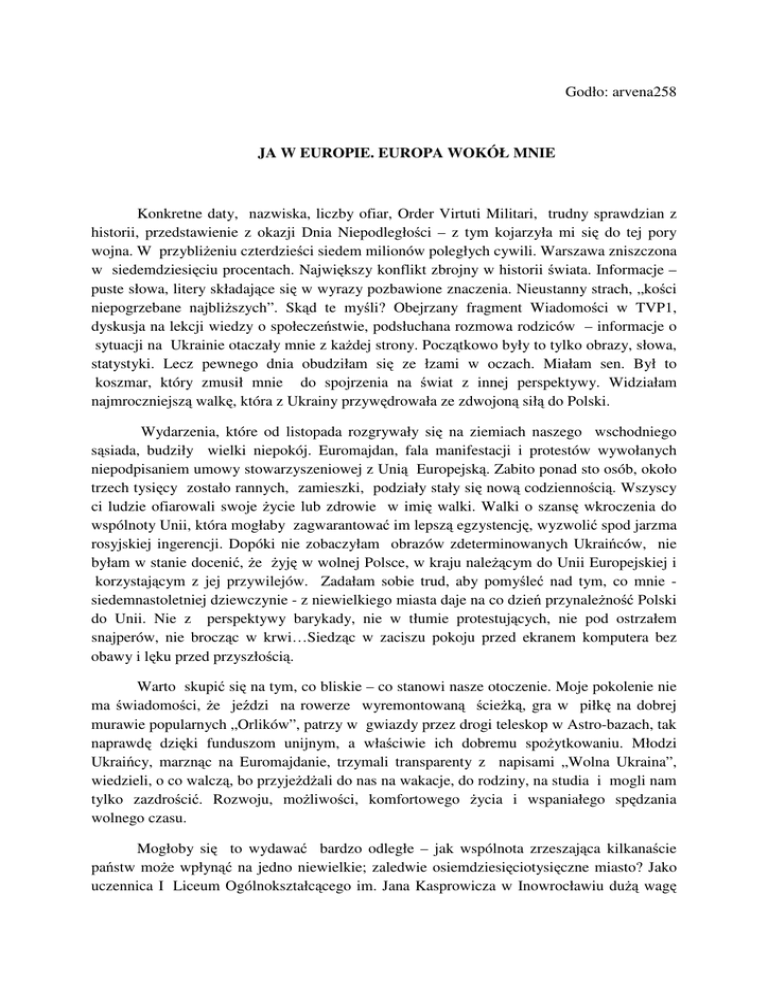 Godło: arvena258

JA W EUROPIE. EUROPA WOKÓŁ MNIE

Konkretne daty, nazwiska, liczby ofiar, Order Virtuti Militari, trudny sprawdzian z historii, przedstawienie z okazji Dnia Niepodległości – z tym kojarzyła mi się do tej pory wojna. W przybliżeniu czterdzieści siedem milionów poległych cywili. Warszawa zniszczona w siedemdziesięciu procentach. Największy konflikt zbrojny w historii świata. Informacje – puste słowa, litery składające się w wyrazy pozbawione znaczenia. Nieustanny strach, „kości niepogrzebane najbliższych". Skąd te myśli? Obejrzany fragment Wiadomości w TVP1, dyskusja na lekcji wiedzy o społeczeństwie, podsłuchana rozmowa rodziców – informacje o sytuacji na Ukrainie otaczały mnie z każdej strony. Początkowo były to tylko obrazy, słowa, statystyki. Lecz pewnego dnia obudziłam się ze łzami w oczach. Miałam sen. Był to koszmar, który zmusił mnie do spojrzenia na świat z innej perspektywy. Widziałam najmroczniejszą walkę, która z Ukrainy przywędrowała ze zdwojoną siłą do Polski.

Wydarzenia, które od listopada rozgrywały się na ziemiach naszego wschodniego sąsiada, budziły wielki niepokój. Euromajdan, fala manifestacji i protestów wywołanych niepodpisaniem umowy stowarzyszeniowej z Unią Europejską. Zabito ponad sto osób, około trzech tysięcy zostało rannych, zamieszki, podziały stały się nową codziennością. Wszyscy ci ludzie ofiarowali swoje życie lub zdrowie w imię walki. Walki o szansę wkroczenia do wspólnoty Unii, która mogłaby zagwarantować im lepszą egzystencję, wyzwolić spod jarzma rosyjskiej ingerencji. Dopóki nie zobaczyłam obrazów zdeterminowanych Ukraińców, nie byłam w stanie docenić, że żyję w wolnej Polsce, w kraju należącym do Unii Europejskiej i korzystającym z jej przywilejów. Zadałam sobie trud, aby pomyśleć nad tym, co mnie - siedemnastoletniej dziewczynie - z niewielkiego miasta daje na co dzień przynależność Polski do Unii. Nie z perspektywy barykady, nie w tłumie protestujących, nie pod ostrzałem snajperów, nie brocząc w krwi…Siedząc w zaciszu pokoju przed ekranem komputera bez obawy i lęku przed przyszłością.

Warto skupić się na tym, co bliskie – co stanowi nasze otoczenie. Moje pokolenie nie ma świadomości, że jeździ na rowerze wyremontowaną ścieżką, gra w piłkę na dobrej murawie popularnych „Orlików", patrzy w gwiazdy przez drogi teleskop w Astro-bazach, tak naprawdę dzięki funduszom unijnym, a właściwie ich dobremu spożytkowaniu. Młodzi Ukraińcy, marznąc na Euromajdanie, trzymali transparenty z napisami „Wolna Ukraina", wiedzieli, o co walczą, bo przyjeżdżali do nas na wakacje, do rodziny, na studia i mogli nam tylko zazdrościć. Rozwoju, możliwości, komfortowego życia i wspaniałego spędzania wolnego czasu.

Mogłoby się to wydawać bardzo odległe – jak wspólnota zrzeszająca kilkanaście państw może wpłynąć na jedno niewielkie; zaledwie osiemdziesięciotysięczne miasto? Jako uczennica I Liceum Ogólnokształcącego im. Jana Kasprowicza w Inowrocławiu dużą wagę